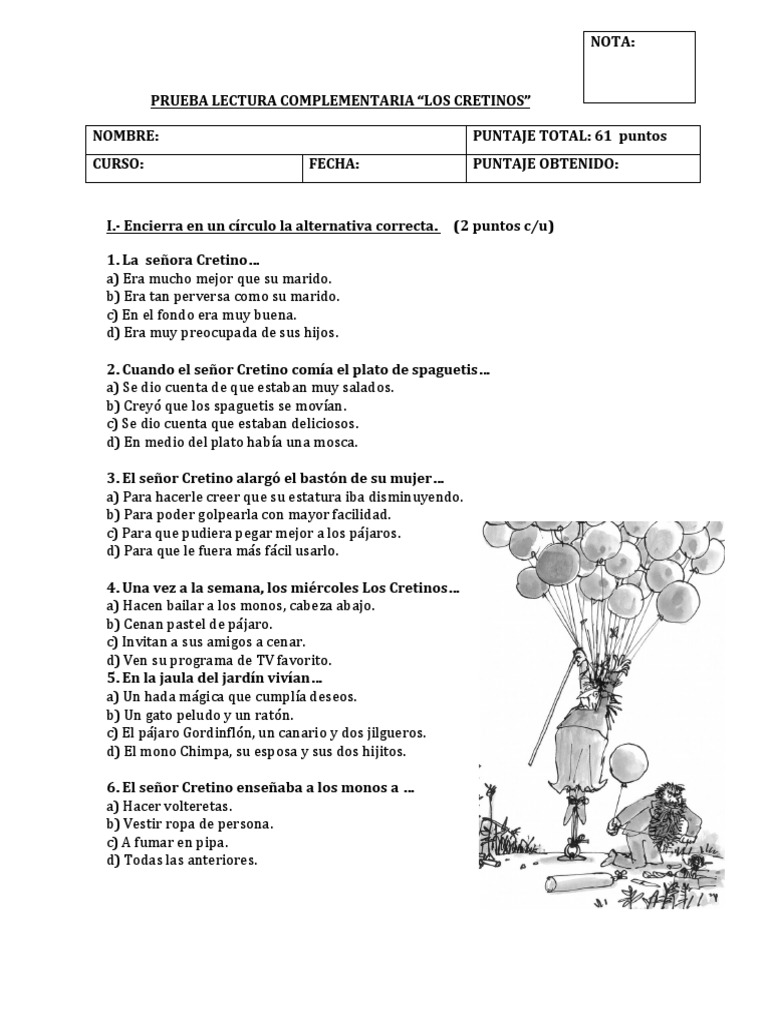 NOTA:

PRUEBA LECTURA COMPLEMENTARIA “LOS CRETINOS”

| NOMBRE: | | PUNTAJE TOTAL: 61 puntos |
|---|---|---|
| CURSO: | FECHA: | PUNTAJE OBTENIDO: |

I.- Encierra en un círculo la alternativa correcta. (2 puntos c/u)

1. La señora Cretino…
a) Era mucho mejor que su marido.
b) Era tan perversa como su marido.
c) En el fondo era muy buena.
d) Era muy preocupada de sus hijos.

2. Cuando el señor Cretino comía el plato de spaguetis…
a) Se dio cuenta de que estaban muy salados.
b) Creyó que los spaguetis se movían.
c) Se dio cuenta que estaban deliciosos.
d) En medio del plato había una mosca.

3. El señor Cretino alargó el bastón de su mujer…
a) Para hacerle creer que su estatura iba disminuyendo.
b) Para poder golpearla con mayor facilidad.
c) Para que pudiera pegar mejor a los pájaros.
d) Para que le fuera más fácil usarlo.

4. Una vez a la semana, los miércoles Los Cretinos…
a) Hacen bailar a los monos, cabeza abajo.
b) Cenan pastel de pájaro.
c) Invitan a sus amigos a cenar.
d) Ven su programa de TV favorito.
5. En la jaula del jardín vivían…
a) Un hada mágica que cumplía deseos.
b) Un gato peludo y un ratón.
c) El pájaro Gordinflón, un canario y dos jilgueros.
d) El mono Chimpa, su esposa y sus dos hijitos.

6. El señor Cretino enseñaba a los monos a …
a) Hacer volteretas.
b) Vestir ropa de persona.
c) A fumar en pipa.
d) Todas las anteriores.